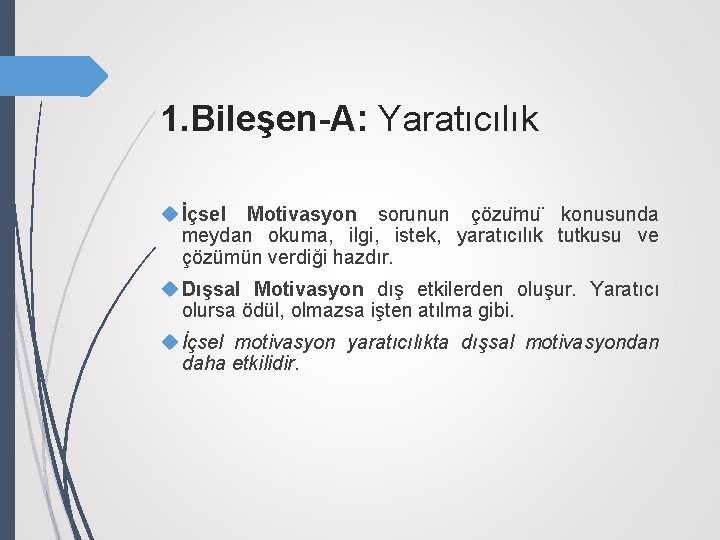 1.Bileşen-A: Yaratıcılık

İçsel Motivasyon sorunun çözümü konusunda meydan okuma, ilgi, istek, yaratıcılık tutkusu ve çözümün verdiği hazdır.

Dışsal Motivasyon dış etkilerden oluşur. Yaratıcı olursa ödül, olmazsa işten atılma gibi.

İçsel motivasyon yaratıcılıkta dışsal motivasyondan daha etkilidir.